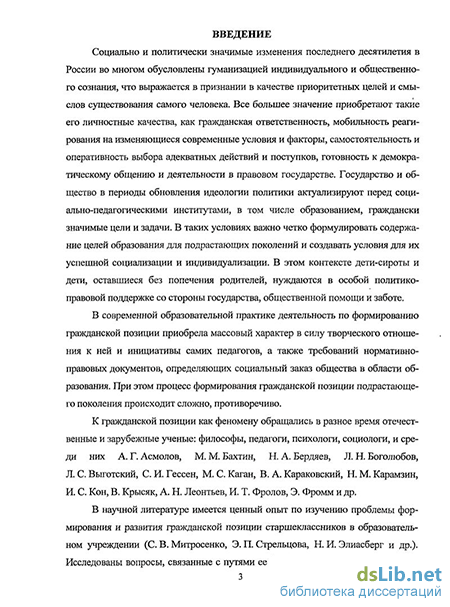 ВВЕДЕНИЕ

Социально и политически значимые изменения последнего десятилетия в России во многом обусловлены гуманизацией индивидуального и общественного сознания, что выражается в признании в качестве приоритетных целей и смыслов существования самого человека. Все большее значение приобретают такие его личностные качества, как гражданская ответственность, мобильность реагирования на изменяющиеся современные условия и факторы, самостоятельность и оперативность выбора адекватных действий и поступков, готовность к демократическому общению и деятельности в правовом государстве. Государство и общество в периоды обновления идеологии политики актуализируют перед социально-педагогическими институтами, в том числе образованием, граждански значимые цели и задачи. В таких условиях важно четко формулировать содержание целей образования для подрастающих поколений и создавать условия для их успешной социализации и индивидуализации. В этом контексте дети-сироты и дети, оставшиеся без попечения родителей, нуждаются в особой политико-правовой поддержке со стороны государства, общественной помощи и заботе.

В современной образовательной практике деятельность по формированию гражданской позиции приобрела массовый характер в силу творческого отношения к ней и инициативы самих педагогов, а также требований нормативно-правовых документов, определяющих социальный заказ общества в области образования. При этом процесс формирования гражданской позиции подрастающего поколения происходит сложно, противоречиво.

К гражданской позиции как феномену обращались в разное время отечественные и зарубежные ученые: философы, педагоги, психологи, социологи, и среди них А. Г. Асмолов, М. М. Бахтин, Н. А. Бердяев, Л. Н. Боголюбов, Л. С. Выготский, С. И. Гессен, М. С. Каган, В. А. Караковский, Н. М. Карамзин, И. С. Кон, В. Крысяк, А. Н. Леонтьев, И. Т. Фролов, Э. Фромм и др.

В научной литературе имеется ценный опыт по изучению проблемы формирования и развития гражданской позиции старшеклассников в образовательном учреждении (С. В. Митросенко, Э. П. Стрельцова, Н. И. Элиасберг и др.). Исследованы вопросы, связанные с путями ее

3

dsLib.net
библиотека диссертаций